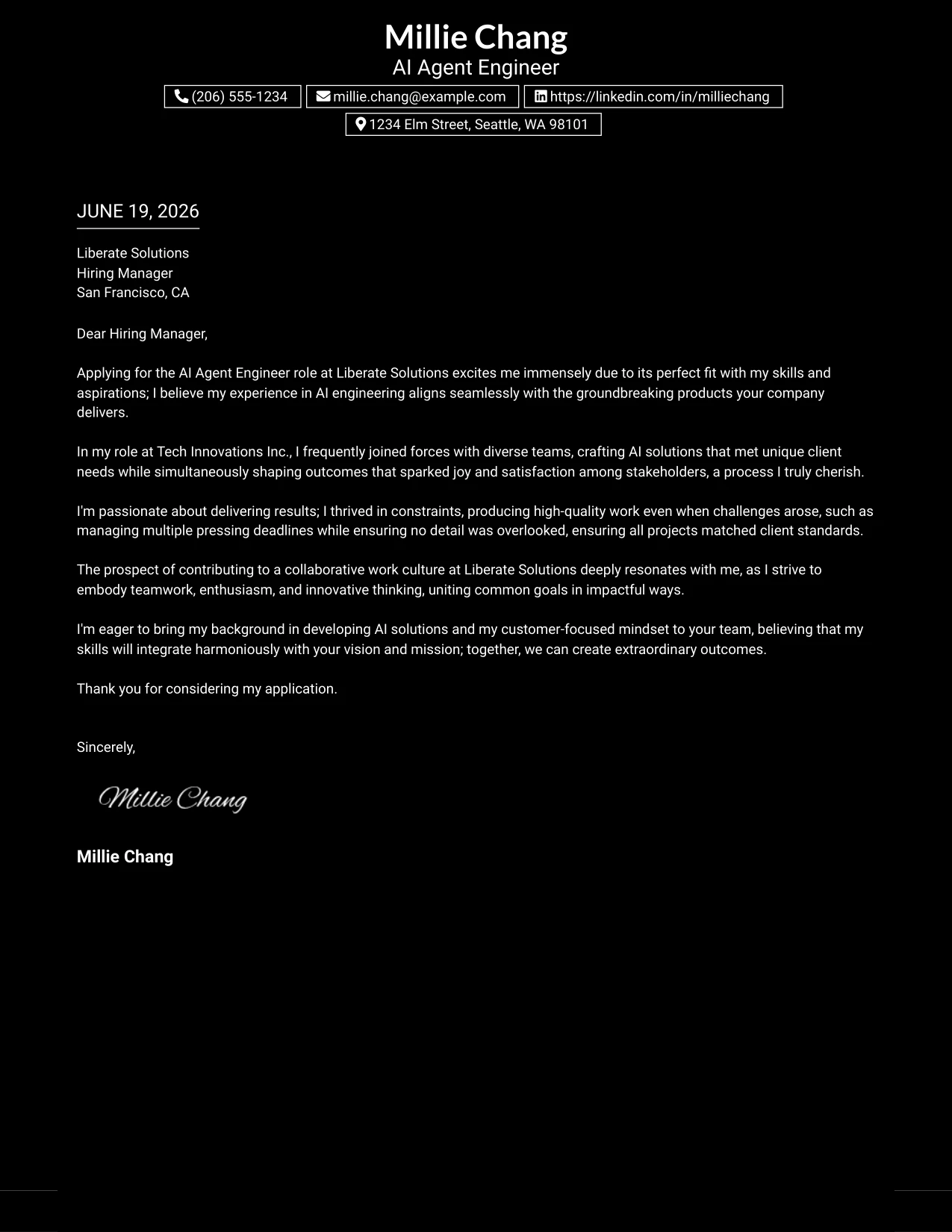 Millie Chang
AI Agent Engineer

(206) 555-1234
millie.chang@example.com
https://linkedin.com/in/milliechang
1234 Elm Street, Seattle, WA 98101

JUNE 19, 2026

Liberate Solutions
Hiring Manager
San Francisco, CA

Dear Hiring Manager,

Applying for the AI Agent Engineer role at Liberate Solutions excites me immensely due to its perfect fit with my skills and aspirations; I believe my experience in AI engineering aligns seamlessly with the groundbreaking products your company delivers.

In my role at Tech Innovations Inc., I frequently joined forces with diverse teams, crafting AI solutions that met unique client needs while simultaneously shaping outcomes that sparked joy and satisfaction among stakeholders, a process I truly cherish.

I'm passionate about delivering results; I thrived in constraints, producing high-quality work even when challenges arose, such as managing multiple pressing deadlines while ensuring no detail was overlooked, ensuring all projects matched client standards.

The prospect of contributing to a collaborative work culture at Liberate Solutions deeply resonates with me, as I strive to embody teamwork, enthusiasm, and innovative thinking, uniting common goals in impactful ways.

I'm eager to bring my background in developing AI solutions and my customer-focused mindset to your team, believing that my skills will integrate harmoniously with your vision and mission; together, we can create extraordinary outcomes.

Thank you for considering my application.

Sincerely,

Millie Chang

Millie Chang